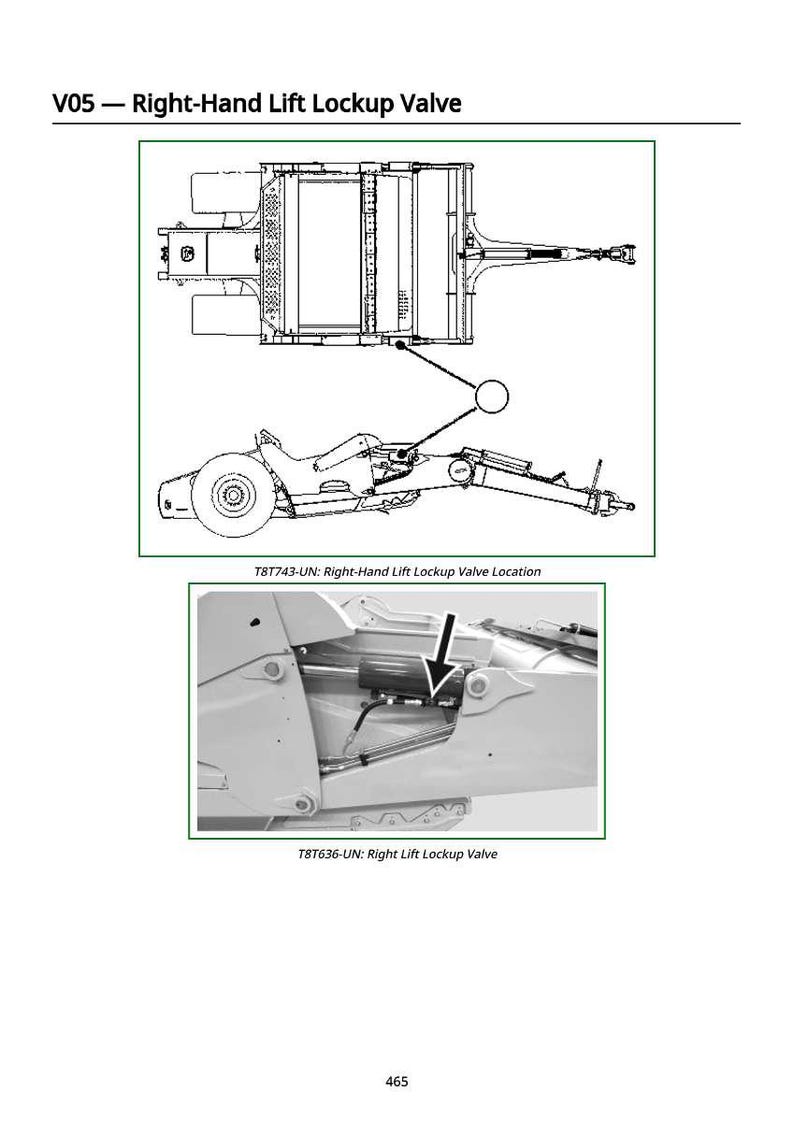 V05 — Right-Hand Lift Lockup Valve

T8T743-UN: Right-Hand Lift Lockup Valve Location

T8T636-UN: Right Lift Lockup Valve

465